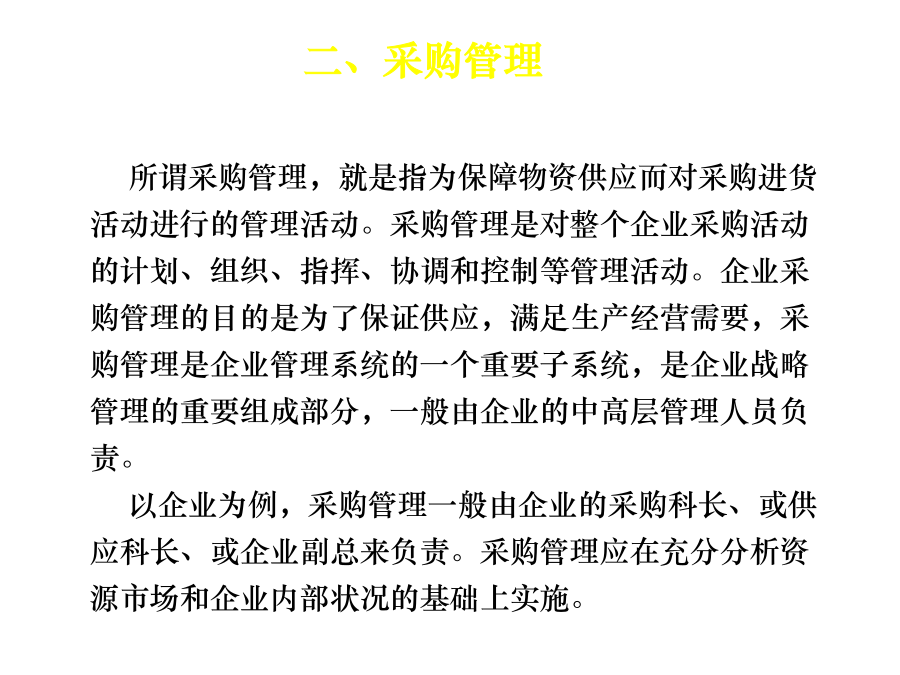 二、采购管理

所谓采购管理，就是指为保障物资供应而对采购进货活动进行的管理活动。采购管理是对整个企业采购活动的计划、组织、指挥、协调和控制等管理活动。企业采购管理的目的是为了保证供应，满足生产经营需要，采购管理是企业管理系统的一个重要子系统，是企业战略管理的重要组成部分，一般由企业的中高层管理人员负责。

以企业为例，采购管理一般由企业的采购科长、或供应科长、或企业副总来负责。采购管理应在充分分析资源市场和企业内部状况的基础上实施。